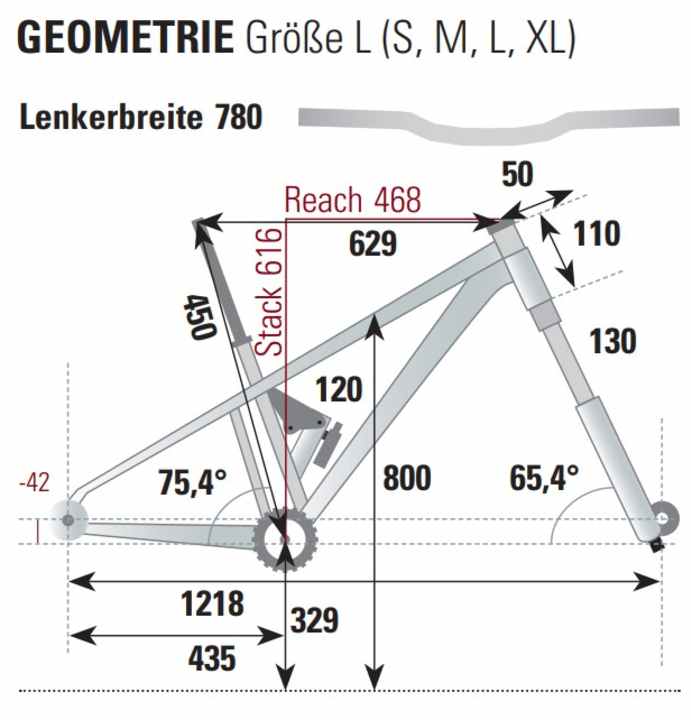 GEOMETRIE Größe L (S, M, L, XL)

Lenkerbreite 780

50

Reach 468

629

110

450

Stack 616

130

120

-42

75,4°

800

65,4°

1218

329

435